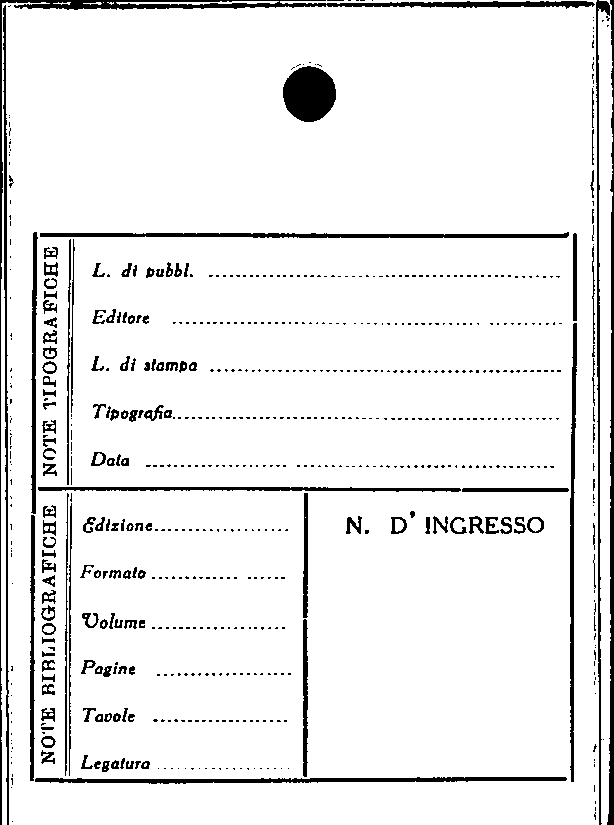 NOTE TIPOGRAFICHE

L. di pubbl. ____

Editore ____

L. di stampa ____

Tipografia ____

Data ____

NOTE BIBLIOGRAFICHE

Edizione ____

Formato ____

Volume ____

Pagine ____

Tavole ____

Legatura ____

N. D' INGRESSO